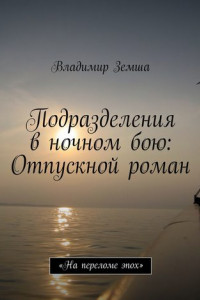 Владимир Земша

Подразделения в ночном бою: Отпускной роман

«На переломе эпох»